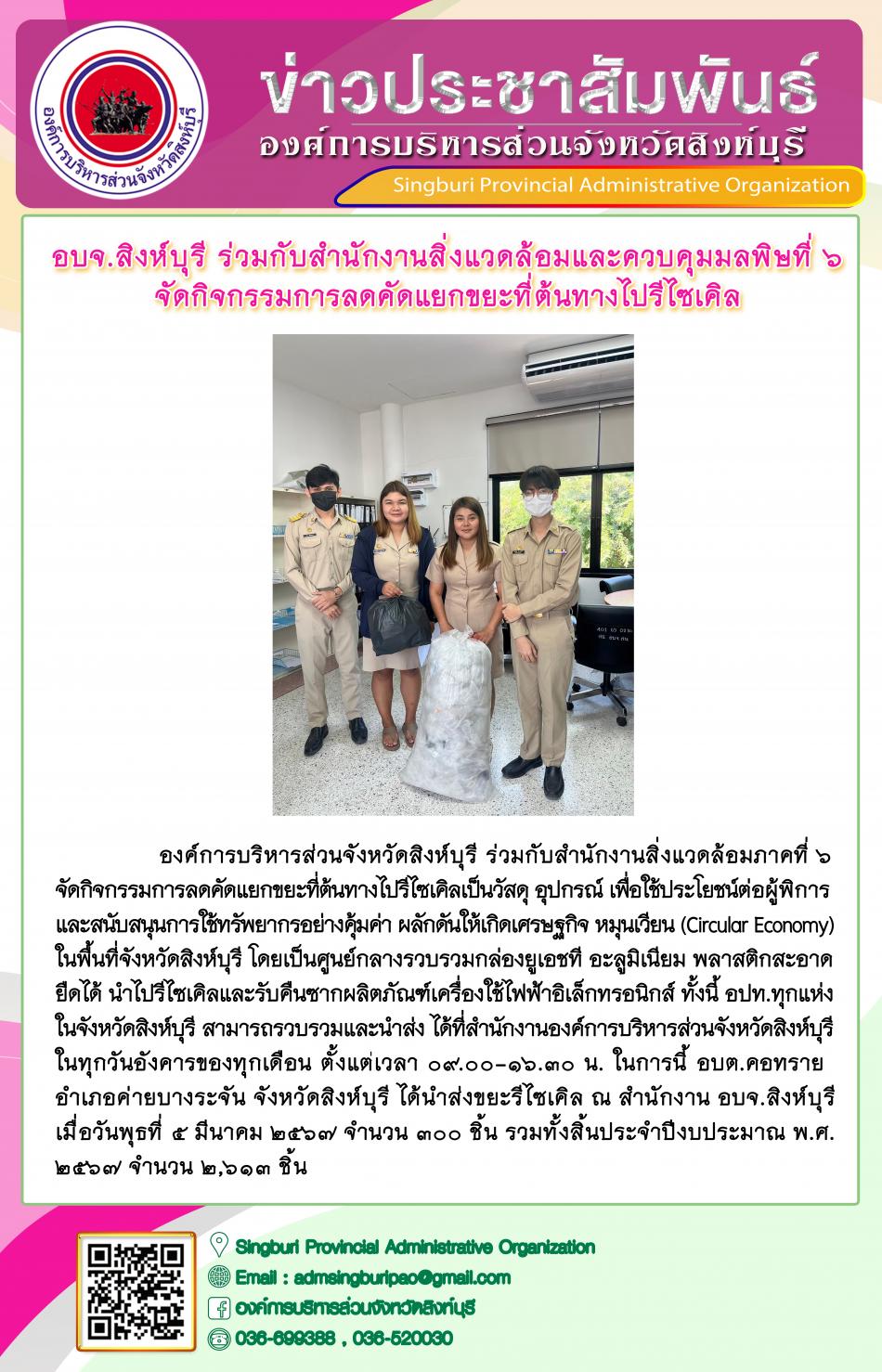 องค์การบริหารส่วนจังหวัดสิงห์บุรี

ข่าวประชาสัมพันธ์
องค์การบริหารส่วนจังหวัดสิงห์บุรี
Singburi Provincial Administrative Organization

อบจ.สิงห์บุรี ร่วมกับสำนักงานสิ่งแวดล้อมและควบคุมมลพิษที่ ๖ จัดกิจกรรมการลดคัดแยกขยะที่ต้นทางไปรีไซเคิล

องค์การบริหารส่วนจังหวัดสิงห์บุรี ร่วมกับสำนักงานสิ่งแวดล้อมภาคที่ ๖ จัดกิจกรรมการลดคัดแยกขยะที่ต้นทางไปรีไซเคิลเป็นวัสดุ อุปกรณ์ เพื่อใช้ประโยชน์ต่อผู้พิการ และสนับสนุนการใช้ทรัพยากรอย่างคุ้มค่า ผลักดันให้เกิดเศรษฐกิจ หมุนเวียน (Circular Economy) ในพื้นที่จังหวัดสิงห์บุรี โดยเป็นศูนย์กลางรวบรวมกล่องยูเอชที อะลูมิเนียม พลาสติกสะอาด ยืดได้ นำไปรีไซเคิลและรับคืนซากผลิตภัณฑ์เครื่องใช้ไฟฟ้าอิเล็กทรอนิกส์ ทั้งนี้ อปท.ทุกแห่ง ในจังหวัดสิงห์บุรี สามารถรวบรวมและนำส่ง ได้ที่สำนักงานองค์การบริหารส่วนจังหวัดสิงห์บุรี ในทุกวันอังคารของทุกเดือน ตั้งแต่เวลา ๐๙.๐๐-๑๖.๓๐ น. ในการนี้ อบต.คอทราย อำเภอค่ายบางระจัน จังหวัดสิงห์บุรี ได้นำส่งขยะรีไซเคิล ณ สำนักงาน อบจ.สิงห์บุรี เมื่อวันพุธที่ ๕ มีนาคม ๒๕๖๗ จำนวน ๓๐๐ ชิ้น รวมทั้งสิ้นประจำปีงบประมาณ พ.ศ. ๒๕๖๗ จำนวน ๒,๖๑๓ ชิ้น

Singburi Provincial Administrative Organization
Email : admsingburipao@gmail.com
องค์การบริหารส่วนจังหวัดสิงห์บุรี
036-699388 , 036-520030